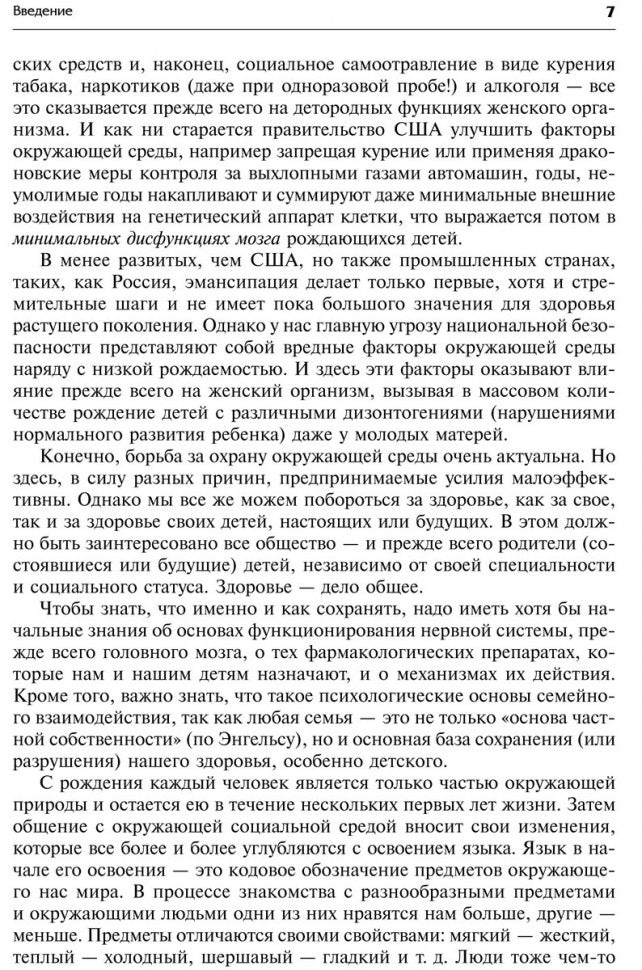 Введение 7

ских средств и, наконец, социальное самоотравление в виде курения табака, наркотиков (даже при одноразовой пробе!) и алкоголя — все это сказывается прежде всего на детородных функциях женского организма. И как ни старается правительство США улучшить факторы окружающей среды, например запрещая курение или применяя драконовские меры контроля за выхлопными газами автомашин, годы, неумолимые годы накапливают и суммируют даже минимальные внешние воздействия на генетический аппарат клетки, что выражается потом в минимальных дисфункциях мозга рождающихся детей.

В менее развитых, чем США, но также промышленных странах, таких, как Россия, эмансипация делает только первые, хотя и стремительные шаги и не имеет пока большого значения для здоровья растущего поколения. Однако у нас главную угрозу национальной безопасности представляют собой вредные факторы окружающей среды наряду с низкой рождаемостью. И здесь эти факторы оказывают влияние прежде всего на женский организм, вызывая в массовом количестве рождение детей с различными дизонтогениями (нарушениями нормального развития ребенка) даже у молодых матерей.

Конечно, борьба за охрану окружающей среды очень актуальна. Но здесь, в силу разных причин, предпринимаемые усилия малоэффективны. Однако мы все же можем побороться за здоровье, как за свое, так и за здоровье своих детей, настоящих или будущих. В этом должно быть заинтересовано все общество — и прежде всего родители (состоявшиеся или будущие) детей, независимо от своей специальности и социального статуса. Здоровье — дело общее.

Чтобы знать, что именно и как сохранять, надо иметь хотя бы начальные знания об основах функционирования нервной системы, прежде всего головного мозга, о тех фармакологических препаратах, которые нам и нашим детям назначают, и о механизмах их действия. Кроме того, важно знать, что такое психологические основы семейного взаимодействия, так как любая семья — это не только «основа частной собственности» (по Энгельсу), но и основная база сохранения (или разрушения) нашего здоровья, особенно детского.

С рождения каждый человек является только частью окружающей природы и остается ею в течение нескольких первых лет жизни. Затем общение с окружающей социальной средой вносит свои изменения, которые все более и более углубляются с освоением языка. Язык в начале его освоения — это кодовое обозначение предметов окружающего нас мира. В процессе знакомства с разнообразными предметами и окружающими людьми одни из них нравятся нам больше, другие — меньше. Предметы отличаются своими свойствами: мягкий — жесткий, теплый — холодный, шершавый — гладкий и т. д. Люди тоже чем-то